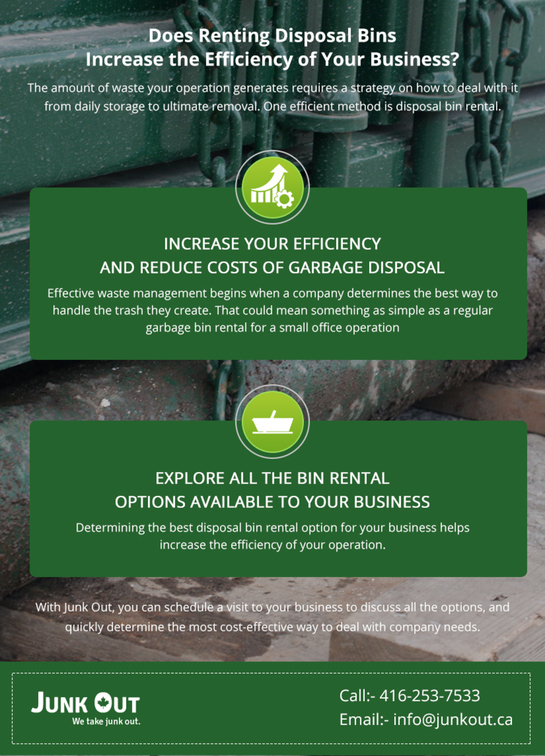 Does Renting Disposal Bins
Increase the Efficiency of Your Business?

The amount of waste your operation generates requires a strategy on how to deal with it from daily storage to ultimate removal. One efficient method is disposal bin rental.

INCREASE YOUR EFFICIENCY
AND REDUCE COSTS OF GARBAGE DISPOSAL

Effective waste management begins when a company determines the best way to handle the trash they create. That could mean something as simple as a regular garbage bin rental for a small office operation

EXPLORE ALL THE BIN RENTAL
OPTIONS AVAILABLE TO YOUR BUSINESS

Determining the best disposal bin rental option for your business helps increase the efficiency of your operation.

With Junk Out, you can schedule a visit to your business to discuss all the options, and quickly determine the most cost-effective way to deal with company needs.

JUNK OUT
We take junk out.

Call:- 416-253-7533
Email:- info@junkout.ca